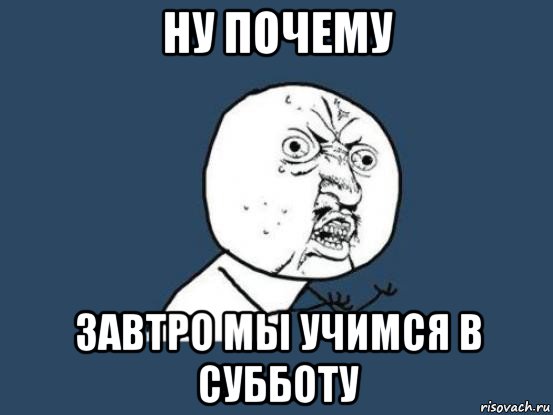 НУ ПОЧЕМУ

ЗАВТРО МЫ УЧИМСЯ В СУББОТУ

risovach.ru